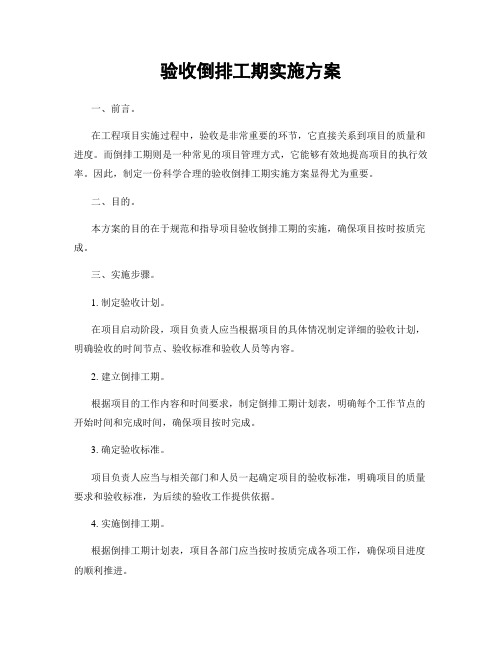 验收倒排工期实施方案

一、前言。

在工程项目实施过程中，验收是非常重要的环节，它直接关系到项目的质量和进度。而倒排工期则是一种常见的项目管理方式，它能够有效地提高项目的执行效率。因此，制定一份科学合理的验收倒排工期实施方案显得尤为重要。

二、目的。

本方案的目的在于规范和指导项目验收倒排工期的实施，确保项目按时按质完成。

三、实施步骤。

1. 制定验收计划。

在项目启动阶段，项目负责人应当根据项目的具体情况制定详细的验收计划，明确验收的时间节点、验收标准和验收人员等内容。

2. 建立倒排工期。

根据项目的工作内容和时间要求，制定倒排工期计划表，明确每个工作节点的开始时间和完成时间，确保项目按时完成。

3. 确定验收标准。

项目负责人应当与相关部门和人员一起确定项目的验收标准，明确项目的质量要求和验收标准，为后续的验收工作提供依据。

4. 实施倒排工期。

根据倒排工期计划表，项目各部门应当按时按质完成各项工作，确保项目进度的顺利推进。